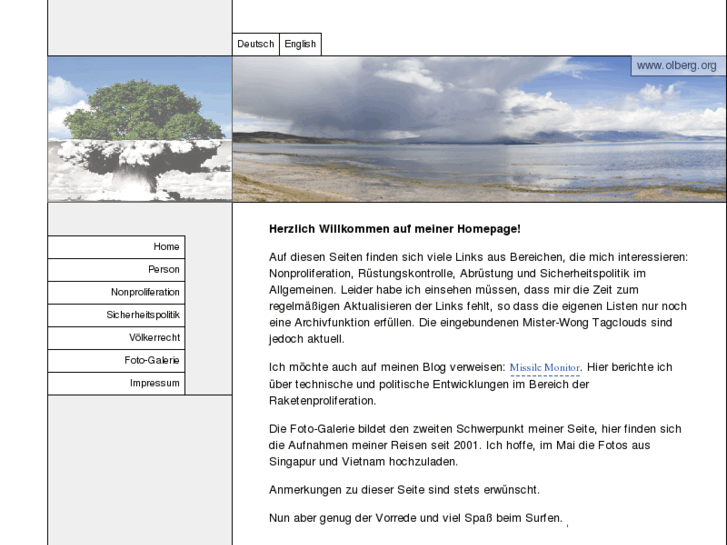 Deutsch English

www.olberg.org

Home
Person
Nonproliferation
Sicherheitspolitik
Völkerrecht
Foto-Galerie
Impressum

Herzlich Willkommen auf meiner Homepage!

Auf diesen Seiten finden sich viele Links aus Bereichen, die mich interessieren: Nonproliferation, Rüstungskontrolle, Abrüstung und Sicherheitspolitik im Allgemeinen. Leider habe ich einsehen müssen, dass mir die Zeit zum regelmäßigen Aktualisieren der Links fehlt, so dass die eigenen Listen nur noch eine Archivfunktion erfüllen. Die eingebundenen Mister-Wong Tagclouds sind jedoch aktuell.

Ich möchte auch auf meinen Blog verweisen: Missile Monitor. Hier berichte ich über technische und politische Entwicklungen im Bereich der Raketenproliferation.

Die Foto-Galerie bildet den zweiten Schwerpunkt meiner Seite, hier finden sich die Aufnahmen meiner Reisen seit 2001. Ich hoffe, im Mai die Fotos aus Singapur und Vietnam hochzuladen.

Anmerkungen zu dieser Seite sind stets erwünscht.

Nun aber genug der Vorrede und viel Spaß beim Surfen.